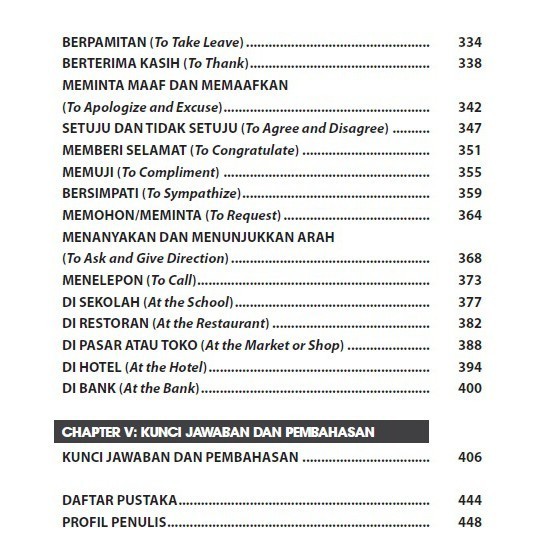 BERPAMITAN (To Take Leave) 334
BERTERIMA KASIH (To Thank) 338
MEMINTA MAAF DAN MEMAAFKAN
(To Apologize and Excuse) 342
SETUJU DAN TIDAK SETUJU (To Agree and Disagree) 347
MEMBERI SELAMAT (To Congratulate) 351
MEMUJI (To Compliment) 355
BERSIMPATI (To Sympathize) 359
MEMOHON/MEMINTA (To Request) 364
MENANYAKAN DAN MENUNJUKKAN ARAH
(To Ask and Give Direction) 368
MENELEPON (To Call) 373
DI SEKOLAH (At the School) 377
DI RESTORAN (At the Restaurant) 382
DI PASAR ATAU TOKO (At the Market or Shop) 388
DI HOTEL (At the Hotel) 394
DI BANK (At the Bank) 400

CHAPTER V: KUNCI JAWABAN DAN PEMBAHASAN
KUNCI JAWABAN DAN PEMBAHASAN 406

DAFTAR PUSTAKA 444
PROFIL PENULIS 448